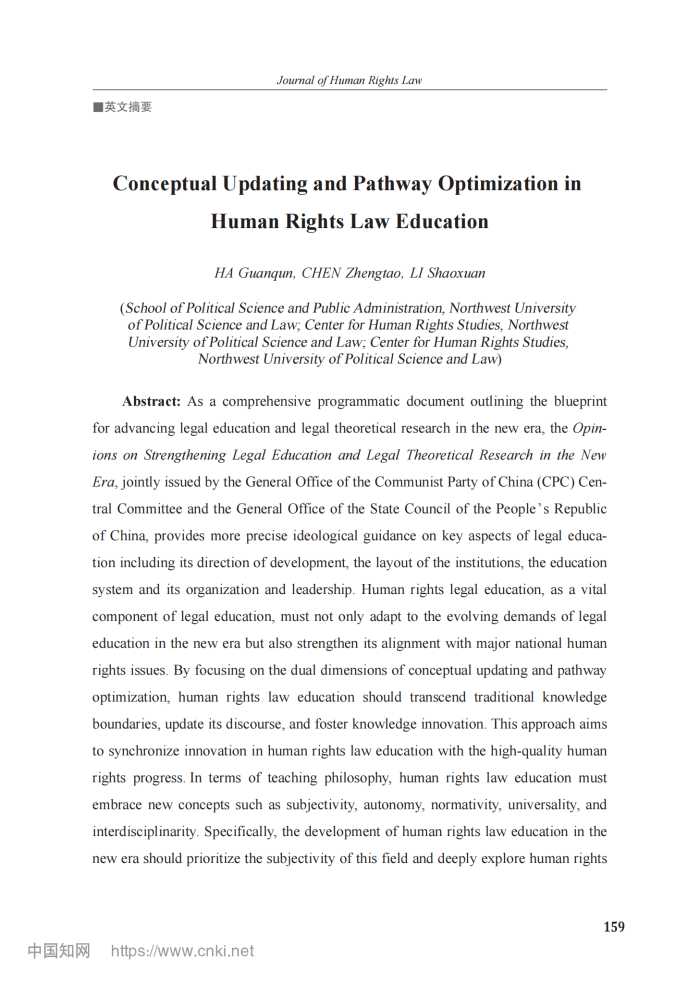 Journal of Human Rights Law

■英文摘要

Conceptual Updating and Pathway Optimization in Human Rights Law Education

HA Guanqun, CHEN Zhengtao, LI Shaoxuan

(School of Political Science and Public Administration, Northwest University of Political Science and Law; Center for Human Rights Studies, Northwest University of Political Science and Law; Center for Human Rights Studies, Northwest University of Political Science and Law)

Abstract: As a comprehensive programmatic document outlining the blueprint for advancing legal education and legal theoretical research in the new era, the Opinions on Strengthening Legal Education and Legal Theoretical Research in the New Era, jointly issued by the General Office of the Communist Party of China (CPC) Central Committee and the General Office of the State Council of the People's Republic of China, provides more precise ideological guidance on key aspects of legal education including its direction of development, the layout of the institutions, the education system and its organization and leadership. Human rights legal education, as a vital component of legal education, must not only adapt to the evolving demands of legal education in the new era but also strengthen its alignment with major national human rights issues. By focusing on the dual dimensions of conceptual updating and pathway optimization, human rights law education should transcend traditional knowledge boundaries, update its discourse, and foster knowledge innovation. This approach aims to synchronize innovation in human rights law education with the high-quality human rights progress. In terms of teaching philosophy, human rights law education must embrace new concepts such as subjectivity, autonomy, normativity, universality, and interdisciplinarity. Specifically, the development of human rights law education in the new era should prioritize the subjectivity of this field and deeply explore human rights

159

中国知网 https://www.cnki.net